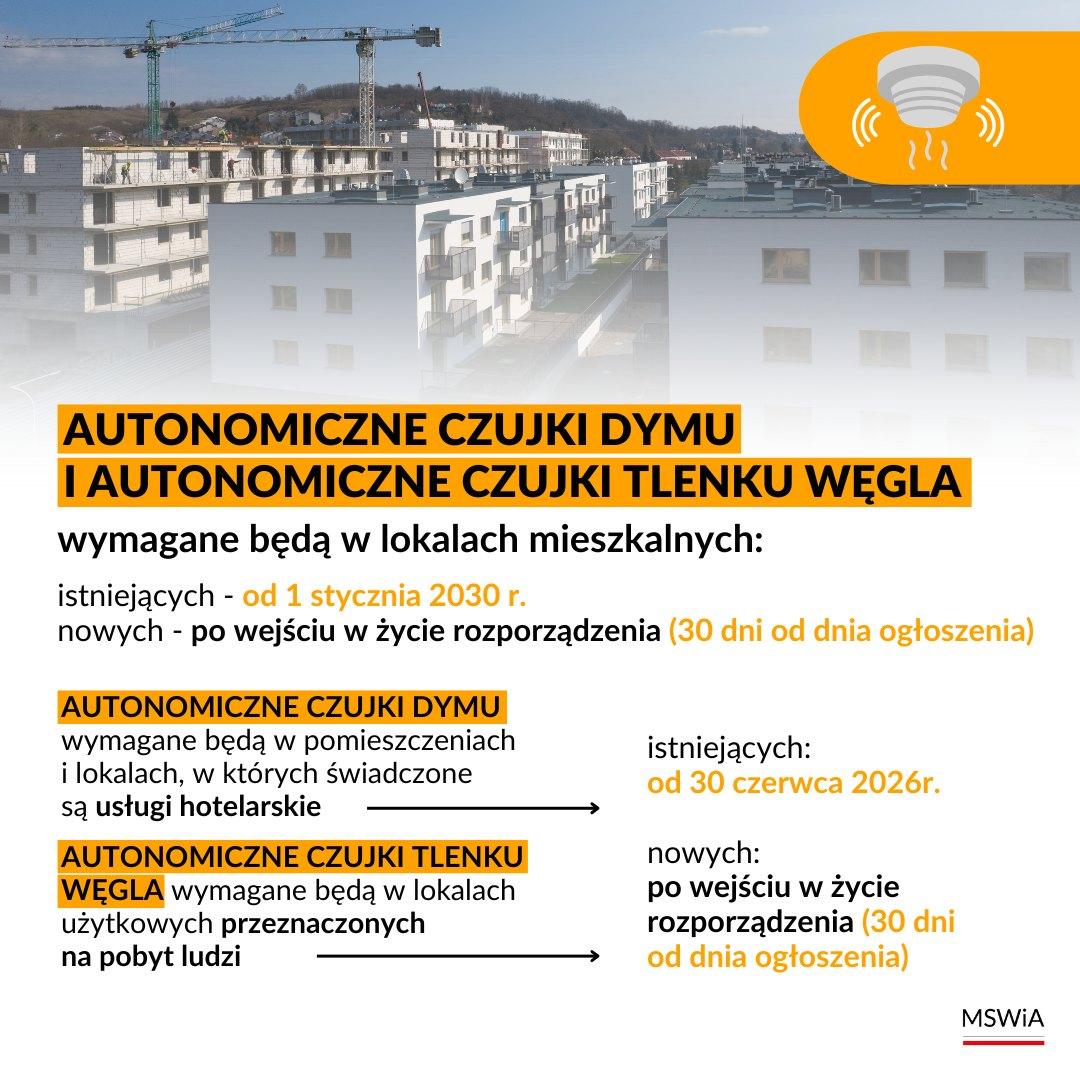 AUTONOMICZNE CZUJKI DYMU I AUTONOMICZNE CZUJKI TLENKU WĘGLA

wymagane będą w lokalach mieszkalnych:

istniejących - od 1 stycznia 2030 r.
nowych - po wejściu w życie rozporządzenia (30 dni od dnia ogłoszenia)

AUTONOMICZNE CZUJKI DYMU wymagane będą w pomieszczeniach i lokalach, w których świadczone są usługi hotelarskie

AUTONOMICZNE CZUJKI TLENKU WĘGLA wymagane będą w lokalach użytkowych przeznaczonych na pobyt ludzi

istniejących:
od 30 czerwca 2026r.

nowych:
po wejściu w życie rozporządzenia (30 dni od dnia ogłoszenia)

MSWiA